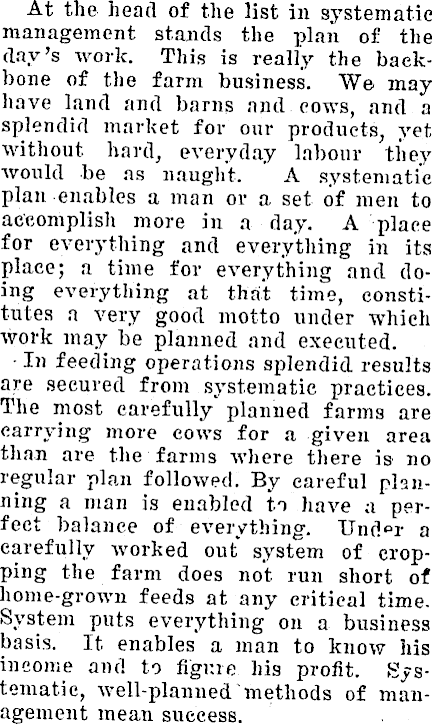 At the head of the list in systematic management stands the plan of the day's work. This is really the backbone of the farm business. We may have land and barns and cows, and a splendid market for our products, yet without hard, everyday labour they would be as naught. A systematic plan enables a man or a set of men to accomplish more in a day. A place for everything and everything in its place; a time for everything and doing everything at that time, constitutes a very good motto under which work may be planned and executed.

In feeding operations splendid results are secured from systematic practices. The most carefully planned farms are carrying more cows for a given area than are the farms where there is no regular plan followed. By careful planning a man is enabled to have a perfect balance of everything. Under a carefully worked out system of cropping the farm does not run short of home-grown feeds at any critical time. System puts everything on a business basis. It enables a man to know his income and to figure his profit. Systematic, well-planned methods of management mean success.